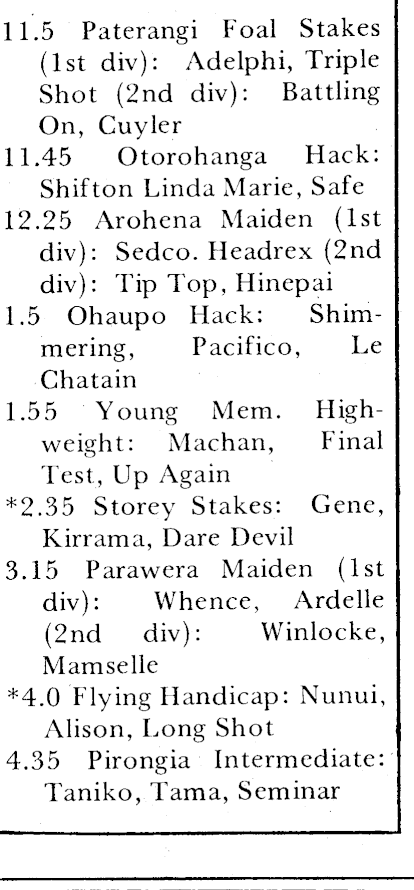 11.5 Paterangi Foal Stakes (1st div): Adelphi, Triple Shot (2nd div): Battling On, Cuyler

11.45 Otorohanga Hack: Shifton Linda Marie, Safe

12.25 Arohena Maiden (1st div): Sedco. Headrex (2nd div): Tip Top, Hinepai

1.5 Ohaupo Hack: Shimmering, Pacifico, Le Chatain

1.55 Young Mem. Highweight: Machan, Final Test, Up Again

*2.35 Storey Stakes: Gene, Kirrama, Dare Devil

3.15 Parawera Maiden (1st div): Whence, Ardelle (2nd div): Winlocke, Mamselle

*4.0 Flying Handicap: Nunui, Alison, Long Shot

4.35 Pirongia Intermediate: Taniko, Tama, Seminar